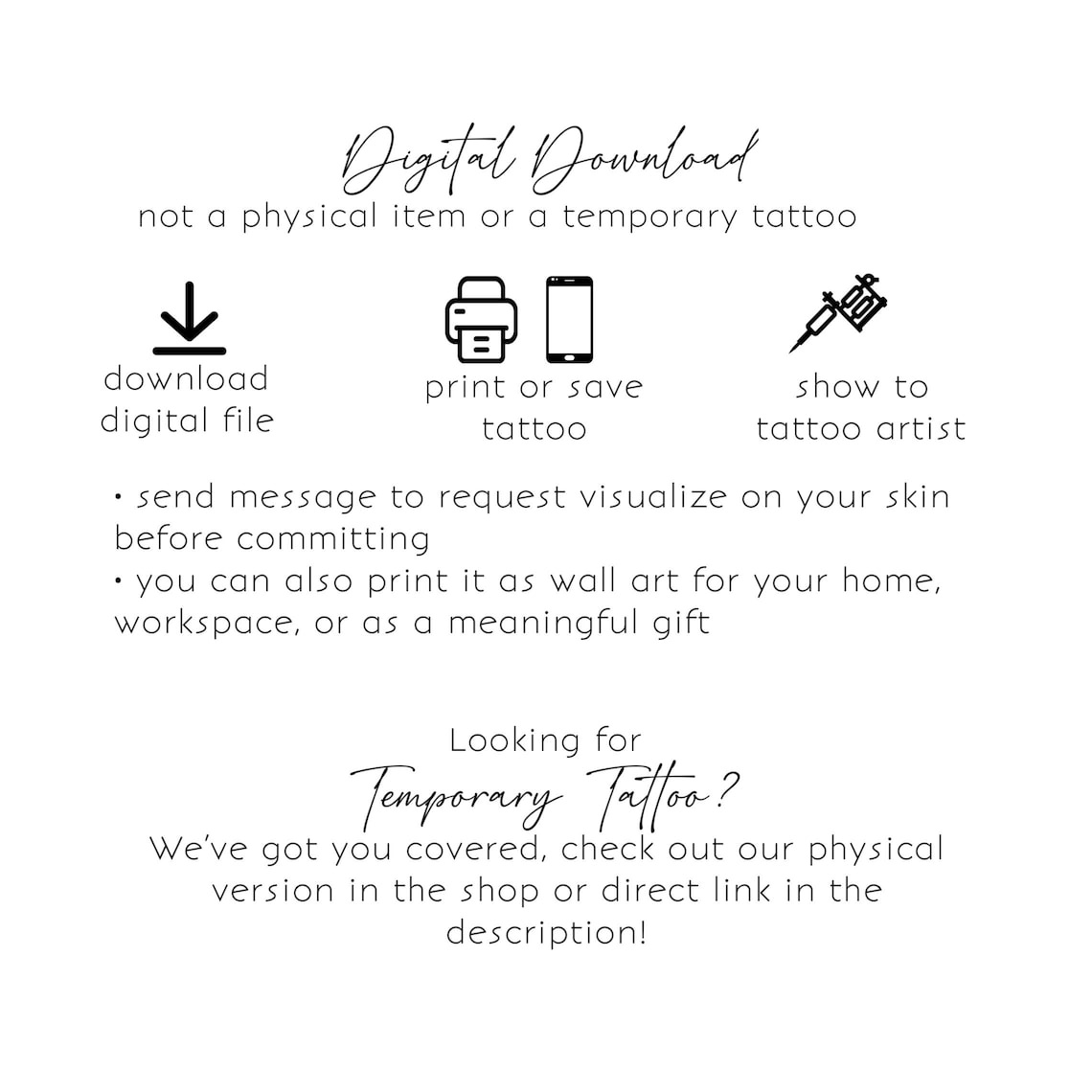 Digital Download
not a physical item or a temporary tattoo

download
digital file

print or save
tattoo

show to
tattoo artist

• send message to request visualize on your skin before committing
• you can also print it as wall art for your home, workspace, or as a meaningful gift

Looking for
Temporary Tattoo?
We've got you covered, check out our physical version in the shop or direct link in the description!